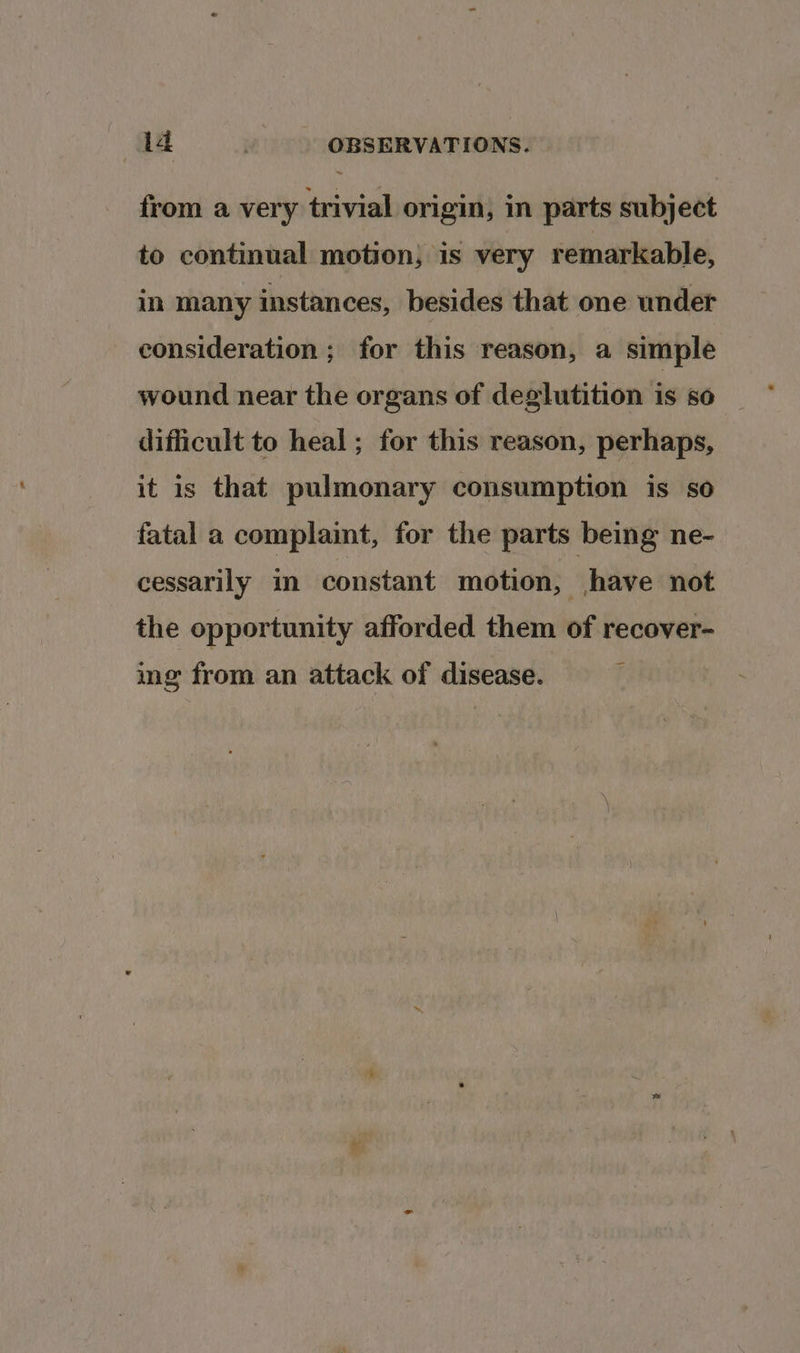 14 OBSERVATIONS.

from a very trivial origin, in parts subject to continual motion, is very remarkable, in many instances, besides that one under consideration; for this reason, a simple wound near the organs of deglutition is so difficult to heal; for this reason, perhaps, it is that pulmonary consumption is so fatal a complaint, for the parts being necessarily in constant motion, have not the opportunity afforded them of recovering from an attack of disease.